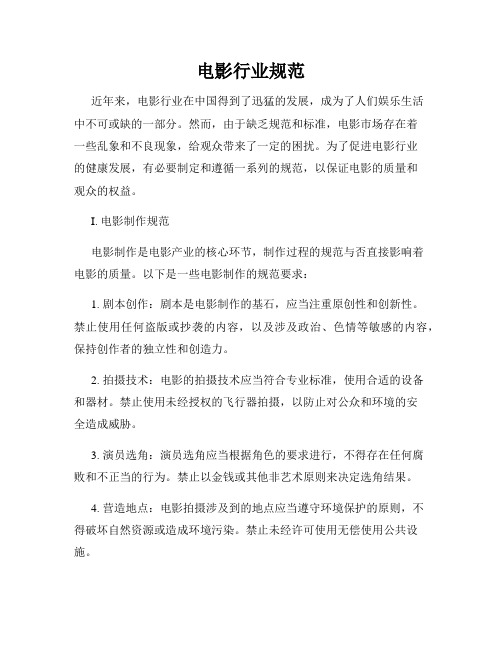 电影行业规范

近年来，电影行业在中国得到了迅猛的发展，成为了人们娱乐生活中不可或缺的一部分。然而，由于缺乏规范和标准，电影市场存在着一些乱象和不良现象，给观众带来了一定的困扰。为了促进电影行业的健康发展，有必要制定和遵循一系列的规范，以保证电影的质量和观众的权益。

I. 电影制作规范

电影制作是电影产业的核心环节，制作过程的规范与否直接影响着电影的质量。以下是一些电影制作的规范要求：

1. 剧本创作：剧本是电影制作的基石，应当注重原创性和创新性。禁止使用任何盗版或抄袭的内容，以及涉及政治、色情等敏感的内容，保持创作者的独立性和创造力。

2. 拍摄技术：电影的拍摄技术应当符合专业标准，使用合适的设备和器材。禁止使用未经授权的飞行器拍摄，以防止对公众和环境的安全造成威胁。

3. 演员选角：演员选角应当根据角色的要求进行，不得存在任何腐败和不正当的行为。禁止以金钱或其他非艺术原则来决定选角结果。

4. 营造地点：电影拍摄涉及到的地点应当遵守环境保护的原则，不得破坏自然资源或造成环境污染。禁止未经许可使用无偿使用公共设施。